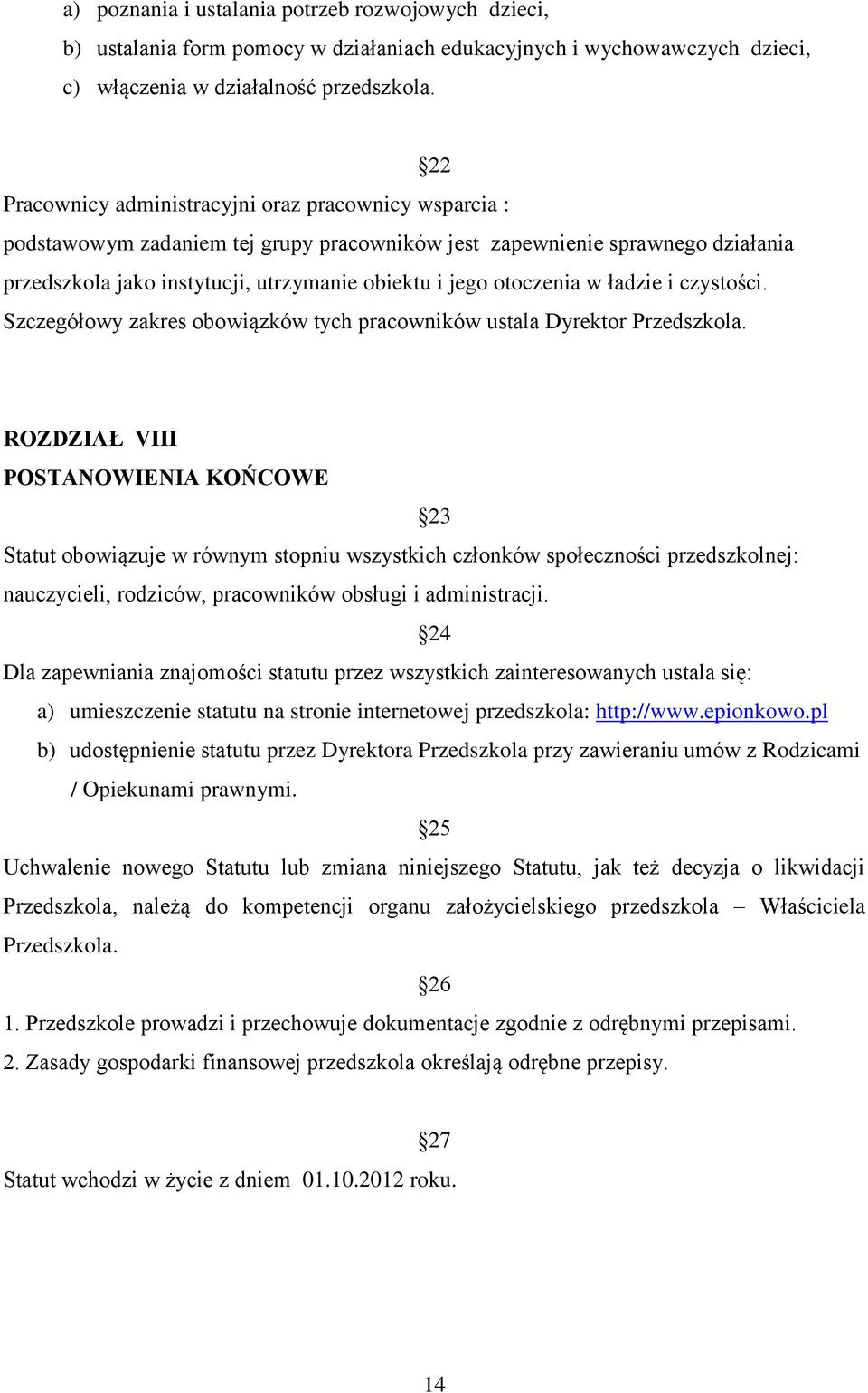 a) poznania i ustalania potrzeb rozwojowych dzieci,
b) ustalania form pomocy w działaniach edukacyjnych i wychowawczych dzieci,
c) włączenia w działalność przedszkola.

22

Pracownicy administracyjni oraz pracownicy wsparcia : podstawowym zadaniem tej grupy pracowników jest zapewnienie sprawnego działania przedszkola jako instytucji, utrzymanie obiektu i jego otoczenia w ładzie i czystości. Szczegółowy zakres obowiązków tych pracowników ustala Dyrektor Przedszkola.

ROZDZIAŁ VIII
POSTANOWIENIA KOŃCOWE

23

Statut obowiązuje w równym stopniu wszystkich członków społeczności przedszkolnej: nauczycieli, rodziców, pracowników obsługi i administracji.

24

Dla zapewniania znajomości statutu przez wszystkich zainteresowanych ustala się:
a) umieszczenie statutu na stronie internetowej przedszkola: http://www.epionkowo.pl
b) udostępnienie statutu przez Dyrektora Przedszkola przy zawieraniu umów z Rodzicami / Opiekunami prawnymi.

25

Uchwalenie nowego Statutu lub zmiana niniejszego Statutu, jak też decyzja o likwidacji Przedszkola, należą do kompetencji organu założycielskiego przedszkola – Właściciela Przedszkola.

26

1. Przedszkole prowadzi i przechowuje dokumentacje zgodnie z odrębnymi przepisami.
2. Zasady gospodarki finansowej przedszkola określają odrębne przepisy.

27

Statut wchodzi w życie z dniem 01.10.2012 roku.

14